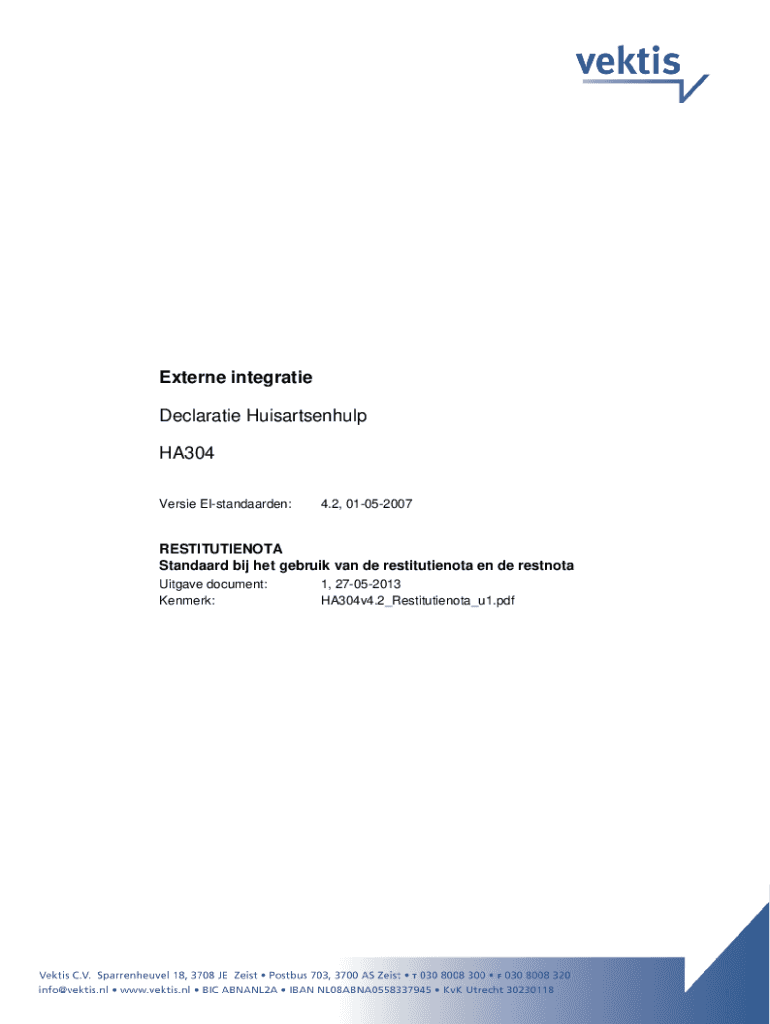 vektis

Externe integratie

Declaratie Huisartsenhulp

HA304

Versie EI-standaarden: 4.2, 01-05-2007

RESTITUTIENOTA
Standaard bij het gebruik van de restitutienota en de restnota
Uitgave document: 1, 27-05-2013
Kenmerk: HA304v4.2_Restitutienota_u1.pdf

Vektis C.V. Sparrenheuvel 18, 3708 JE Zeist • Postbus 703, 3700 AS Zeist • T 030 8008 300 • F 030 8008 320
info@vektis.nl • www.vektis.nl • BIC ABNANL2A • IBAN NL08ABNA0558337945 • KvK Utrecht 30230118